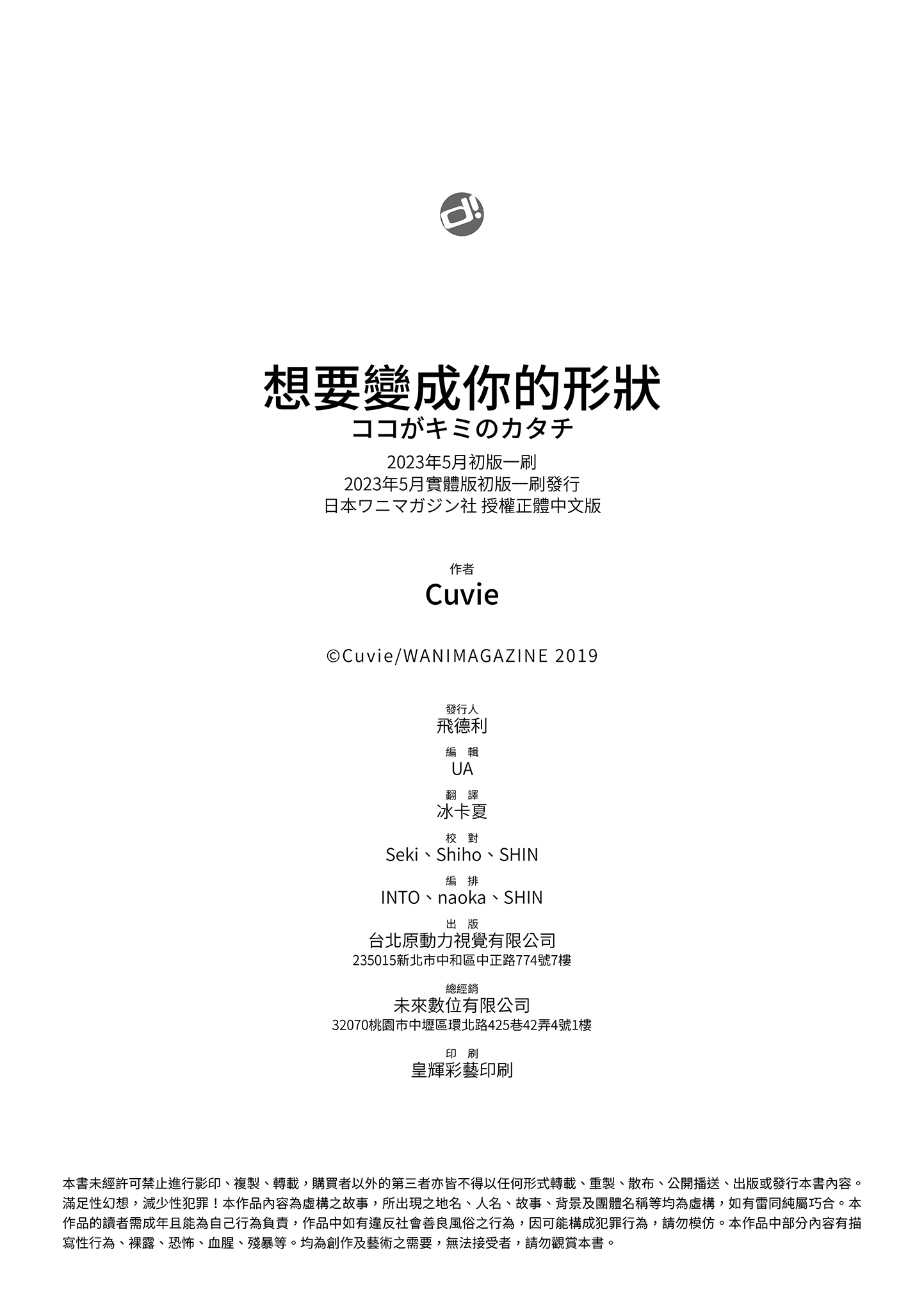 d!

想要變成你的形狀
ココがキミのカタチ
2023年5月初版一刷
2023年5月實體版初版一刷發行
日本ワニマガジン社 授權正體中文版

作者
Cuvie

©Cuvie/WANIMAGAZINE 2019

發行人
飛德利
編 輯
UA
翻 譯
冰卡夏
校 對
Seki、Shiho、SHIN
編 排
INTO、naoka、SHIN
出 版
台北原動力視覺有限公司
235015新北市中和區中正路774號7樓
總經銷
未來數位有限公司
32070桃園市中壢區環北路425巷42弄4號1樓
印 刷
皇輝彩藝印刷

本書未經許可禁止進行影印、複製、轉載，購買者以外的第三者亦皆不得以任何形式轉載、重製、散布、公開播送、出版或發行本書內容。滿足性幻想，減少性犯罪！本作品內容為虛構之故事，所出現之地名、人名、故事、背景及團體名稱等均為虛構，如有雷同純屬巧合。本作品的讀者需成年且能為自己行為負責，作品中如有違反社會善良風俗之行為，因可能構成犯罪行為，請勿模仿。本作品中部分內容有描寫性行為、裸露、恐怖、血腥、殘暴等。均為創作及藝術之需要，無法接受者，請勿觀賞本書。